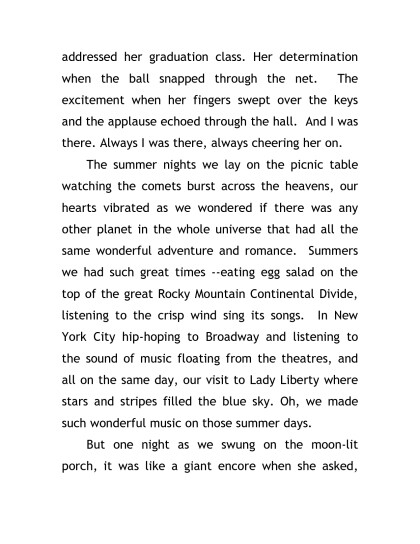 addressed her graduation class. Her determination when the ball snapped through the net. The excitement when her fingers swept over the keys and the applause echoed through the hall. And I was there. Always I was there, always cheering her on.

The summer nights we lay on the picnic table watching the comets burst across the heavens, our hearts vibrated as we wondered if there was any other planet in the whole universe that had all the same wonderful adventure and romance. Summers we had such great times --eating egg salad on the top of the great Rocky Mountain Continental Divide, listening to the crisp wind sing its songs. In New York City hip-hoping to Broadway and listening to the sound of music floating from the theatres, and all on the same day, our visit to Lady Liberty where stars and stripes filled the blue sky. Oh, we made such wonderful music on those summer days.

But one night as we swung on the moon-lit porch, it was like a giant encore when she asked,